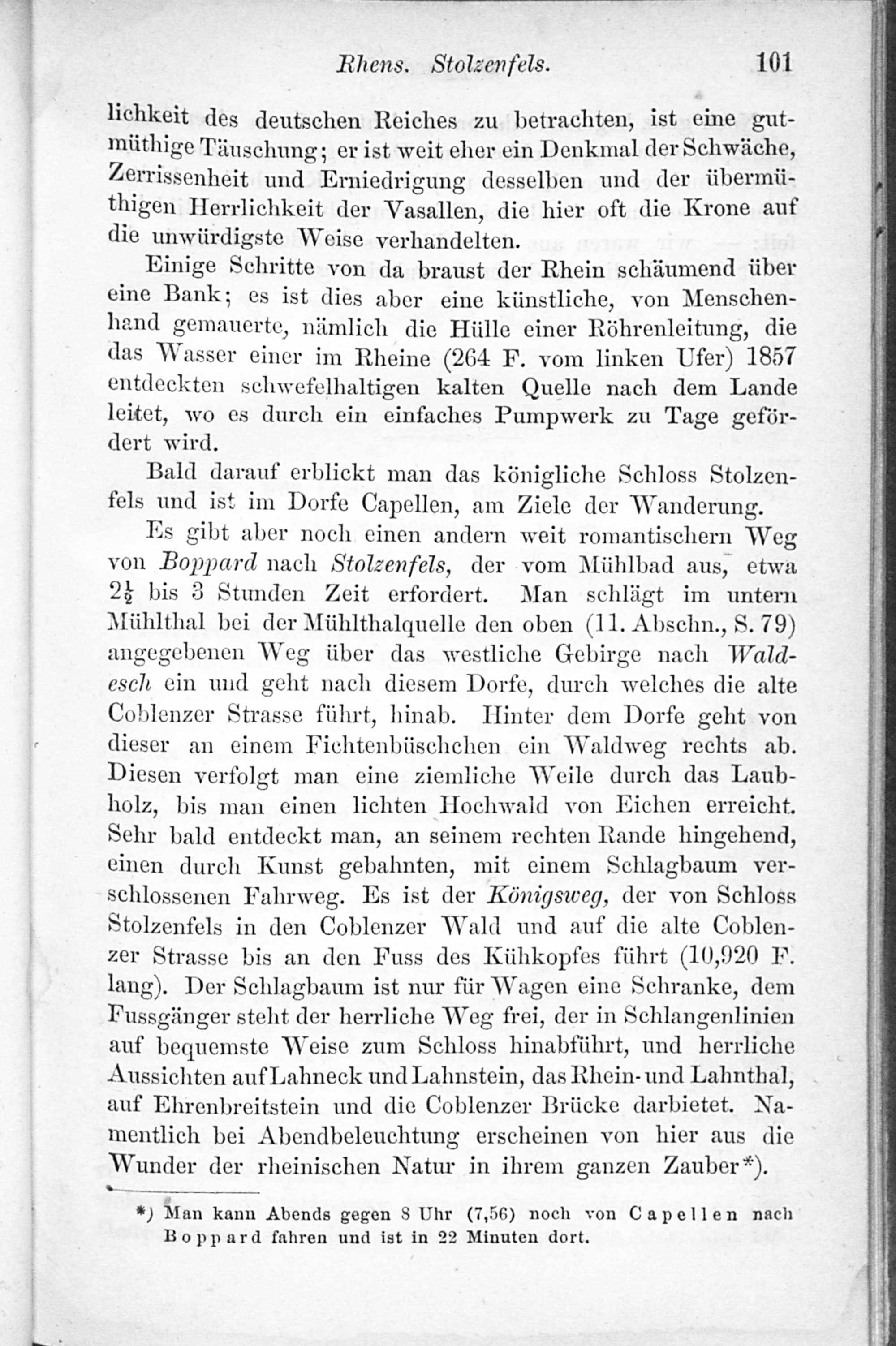 Rhens. Stolzenfels. 101

lichkeit des deutschen Reiches zu betrachten, ist eine gutmüthige Täuschung; er ist weit eher ein Denkmal der Schwäche, Zerrissenheit und Erniedrigung desselben und der übermüthigen Herrlichkeit der Vasallen, die hier oft die Krone auf die unwürdigste Weise verhandelten.

Einige Schritte von da braust der Rhein schäumend über eine Bank; es ist dies aber eine künstliche, von Menschenhand gemauerte, nämlich die Hülle einer Röhrenleitung, die das Wasser einer im Rheine (264 F. vom linken Ufer) 1857 entdeckten schwefelhaltigen kalten Quelle nach dem Lande leitet, wo es durch ein einfaches Pumpwerk zu Tage gefördert wird.

Bald darauf erblickt man das königliche Schloss Stolzenfels und ist im Dorfe Capellen, am Ziele der Wanderung.

Es gibt aber noch einen andern weit romantischern Weg von Boppard nach Stolzenfels, der vom Mühlbad aus, etwa $2\frac{1}{2}$ bis 3 Stunden Zeit erfordert. Man schlägt im untern Mühlthal bei der Mühlthalquelle den oben (11. Abschn., S. 79) angegebenen Weg über das westliche Gebirge nach Waldesch ein und geht nach diesem Dorfe, durch welches die alte Coblenzer Strasse führt, hinab. Hinter dem Dorfe geht von dieser an einem Fichtenbüschchen ein Waldweg rechts ab. Diesen verfolgt man eine ziemliche Weile durch das Laubholz, bis man einen lichten Hochwald von Eichen erreicht. Sehr bald entdeckt man, an seinem rechten Rande hingehend, einen durch Kunst gebahnten, mit einem Schlagbaum verschlossenen Fahrweg. Es ist der Königsweg, der von Schloss Stolzenfels in den Coblenzer Wald und auf die alte Coblenzer Strasse bis an den Fuss des Kühkopfes führt (10,920 F. lang). Der Schlagbaum ist nur für Wagen eine Schranke, dem Fussgänger steht der herrliche Weg frei, der in Schlangenlinien auf bequemste Weise zum Schloss hinabführt, und herrliche Aussichten auf Lahneck und Lahnstein, das Rhein- und Lahnthal, auf Ehrenbreitstein und die Coblenzer Brücke darbietet. Namentlich bei Abendbeleuchtung erscheinen von hier aus die Wunder der rheinischen Natur in ihrem ganzen Zauber*).

*) Man kann Abends gegen 8 Uhr (7,56) noch von Capellen nach Boppard fahren und ist in 22 Minuten dort.